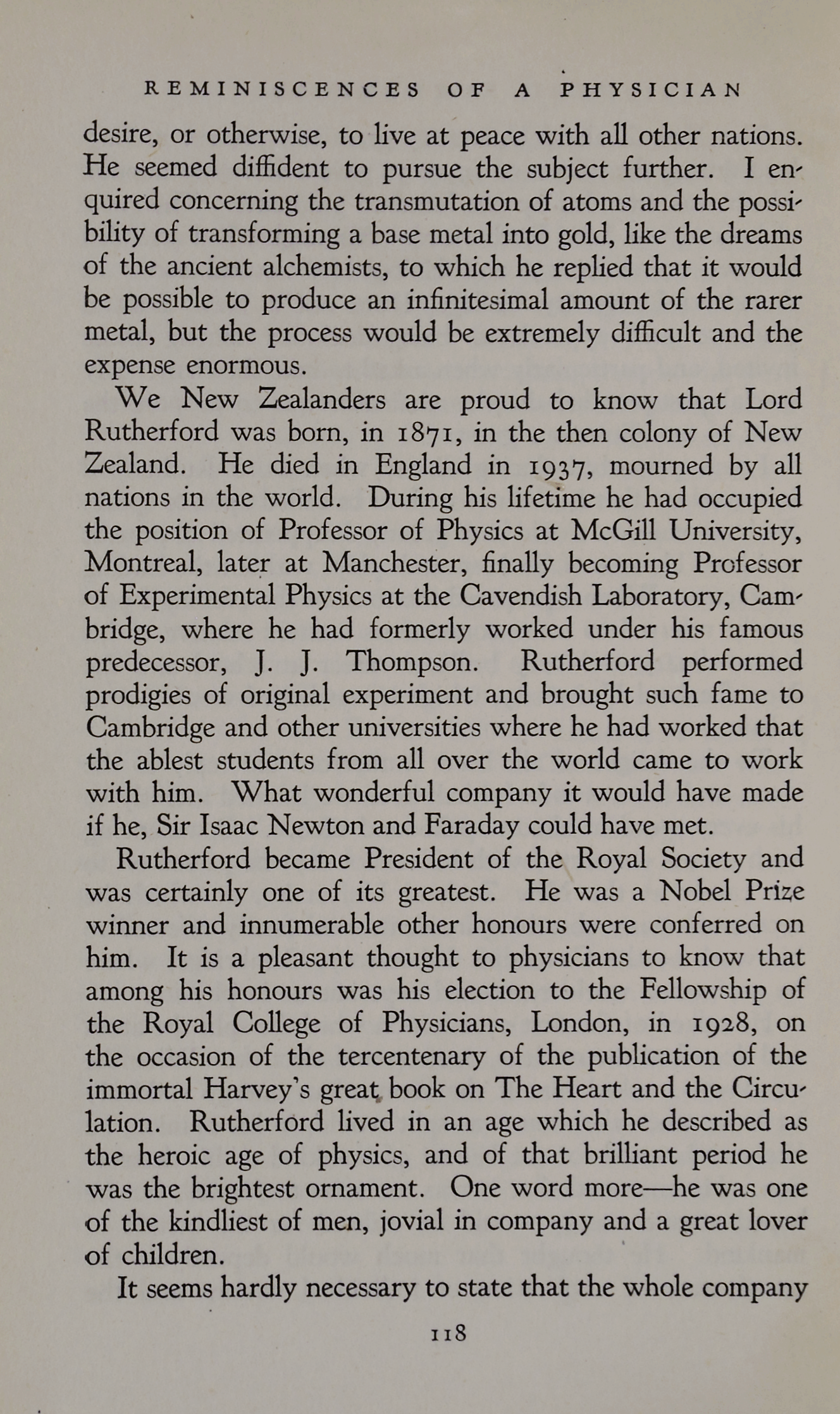 REMINISCENCES OF A PHYSICIAN

desire, or otherwise, to live at peace with all other nations. He seemed diffident to pursue the subject further. I enquired concerning the transmutation of atoms and the possibility of transforming a base metal into gold, like the dreams of the ancient alchemists, to which he replied that it would be possible to produce an infinitesimal amount of the rarer metal, but the process would be extremely difficult and the expense enormous.

We New Zealanders are proud to know that Lord Rutherford was born, in 1871, in the then colony of New Zealand. He died in England in 1937, mourned by all nations in the world. During his lifetime he had occupied the position of Professor of Physics at McGill University, Montreal, later at Manchester, finally becoming Professor of Experimental Physics at the Cavendish Laboratory, Cambridge, where he had formerly worked under his famous predecessor, J. J. Thompson. Rutherford performed prodigies of original experiment and brought such fame to Cambridge and other universities where he had worked that the ablest students from all over the world came to work with him. What wonderful company it would have made if he, Sir Isaac Newton and Faraday could have met.

Rutherford became President of the Royal Society and was certainly one of its greatest. He was a Nobel Prize winner and innumerable other honours were conferred on him. It is a pleasant thought to physicians to know that among his honours was his election to the Fellowship of the Royal College of Physicians, London, in 1928, on the occasion of the tercentenary of the publication of the immortal Harvey's great book on The Heart and the Circulation. Rutherford lived in an age which he described as the heroic age of physics, and of that brilliant period he was the brightest ornament. One word more—he was one of the kindliest of men, jovial in company and a great lover of children.

It seems hardly necessary to state that the whole company

118